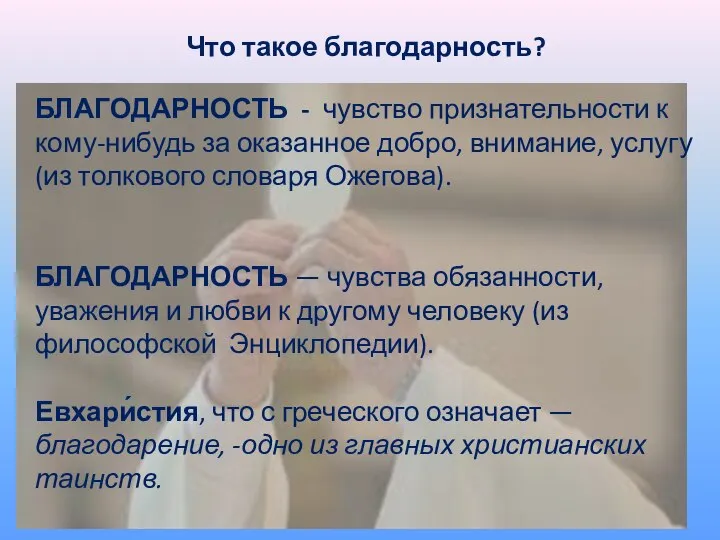 Что такое благодарность?

БЛАГОДАРНОСТЬ - чувство признательности к кому-нибудь за оказанное добро, внимание, услугу (из толкового словаря Ожегова).

БЛАГОДАРНОСТЬ — чувства обязанности, уважения и любви к другому человеку (из философской Энциклопедии).

Евхари́стия, что с греческого означает — благодарение, -одно из главных христианских таинств.